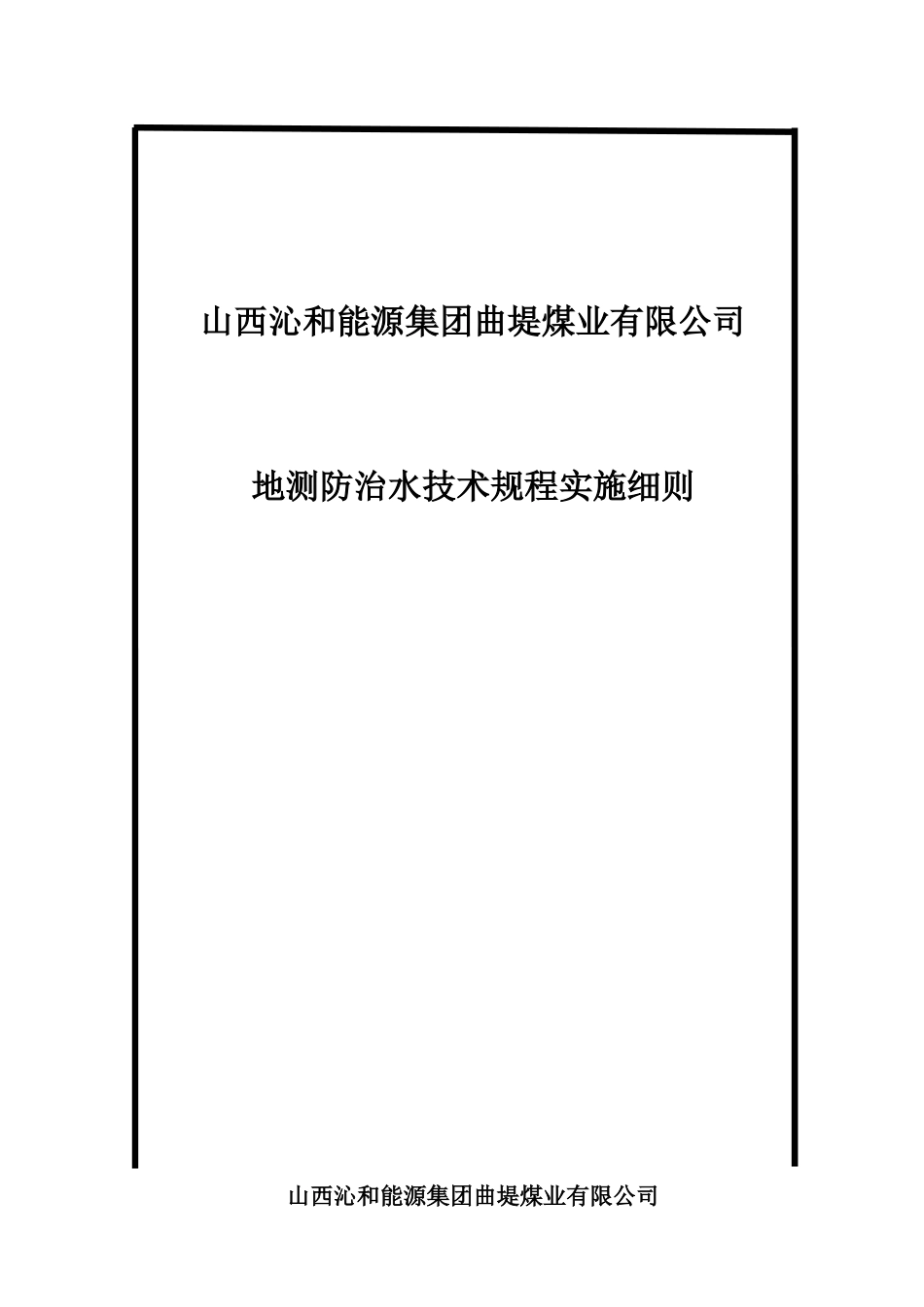 山西沁和能源集团曲堤煤业有限公司

地测防治水技术规程实施细则

山西沁和能源集团曲堤煤业有限公司